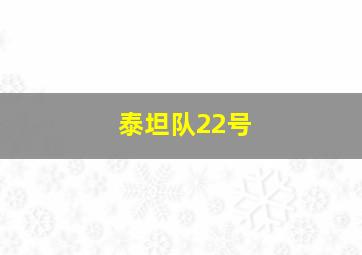 泰坦队22号